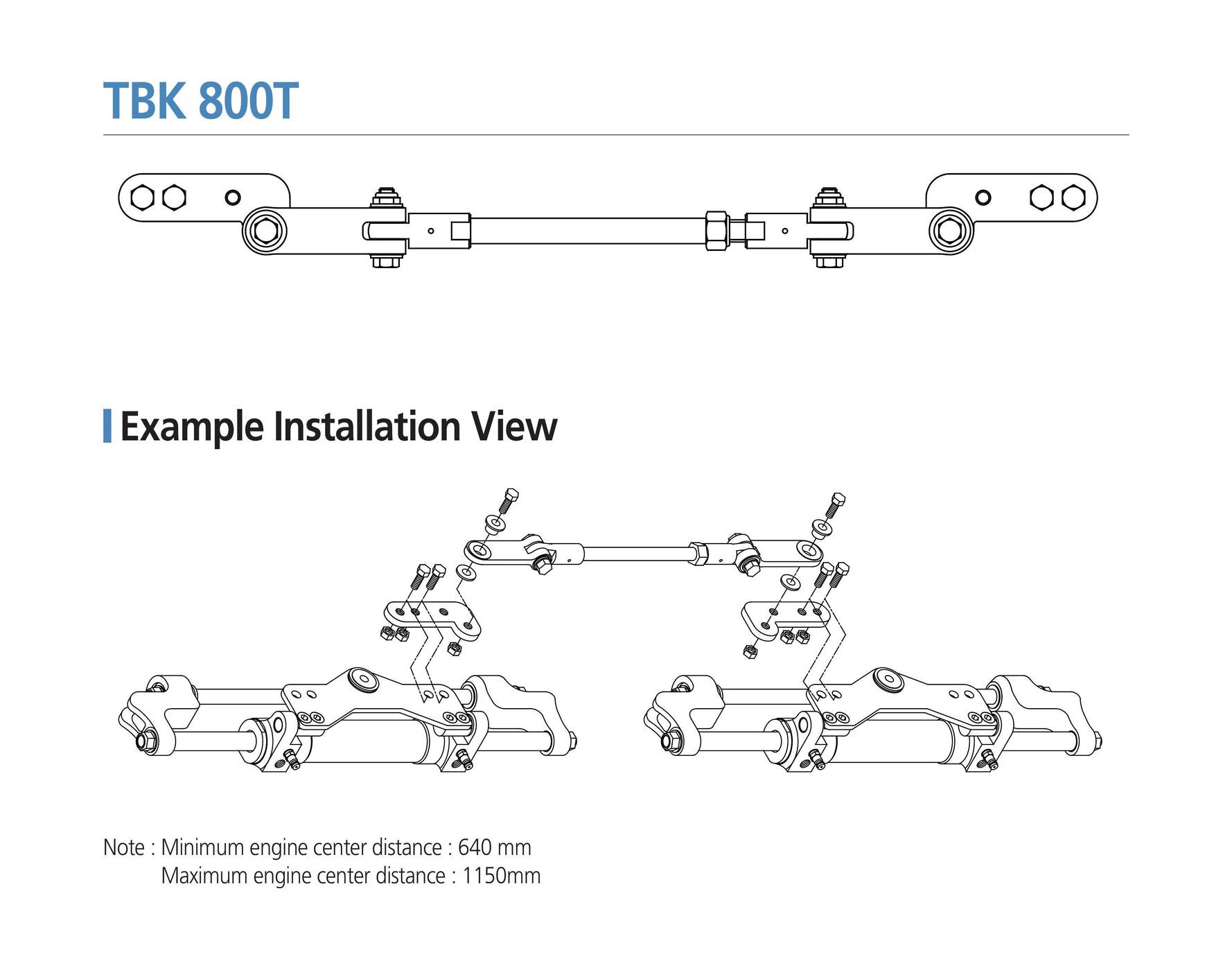 TBK 800T

Example Installation View

Note : Minimum engine center distance : 640 mm
Maximum engine center distance : 1150mm